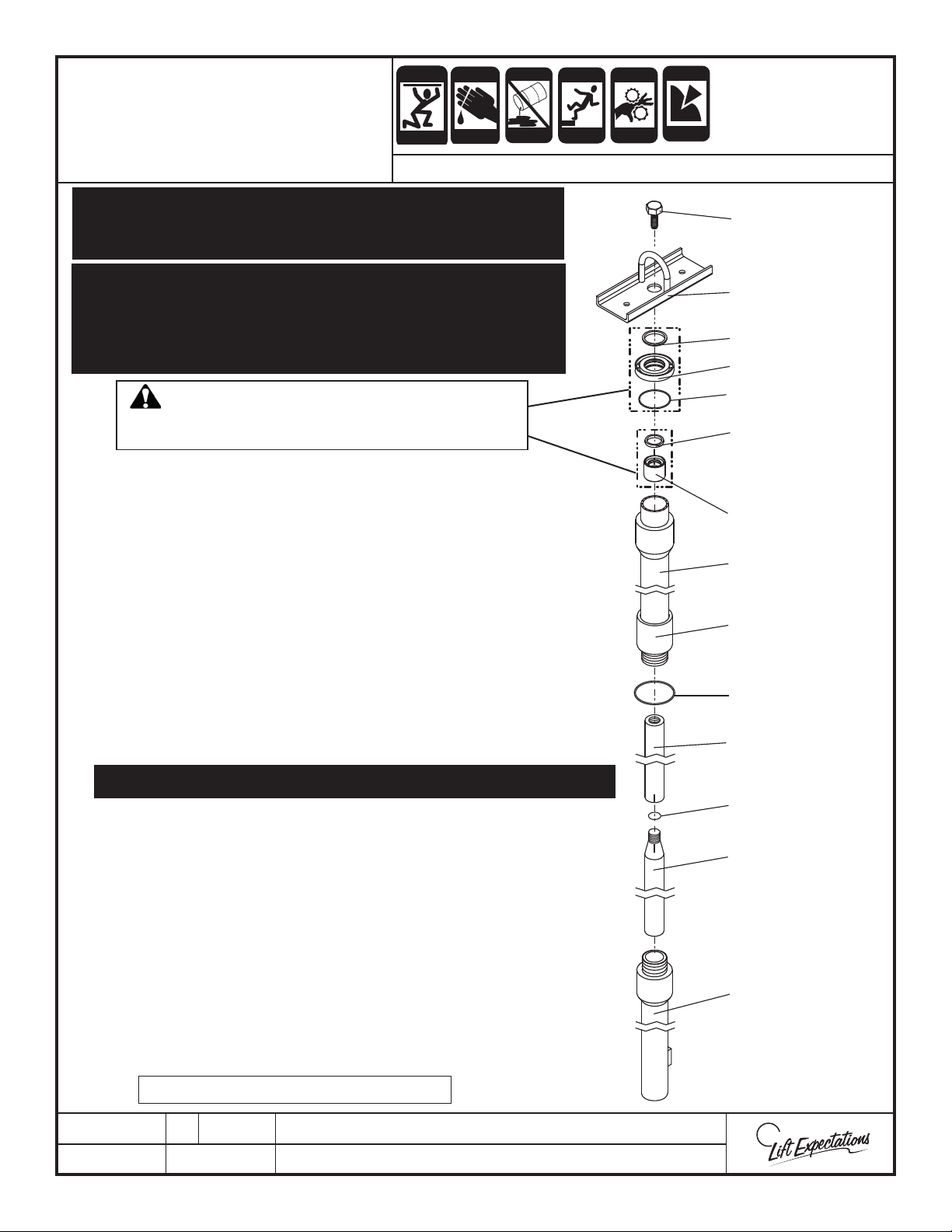 Lift Expectations